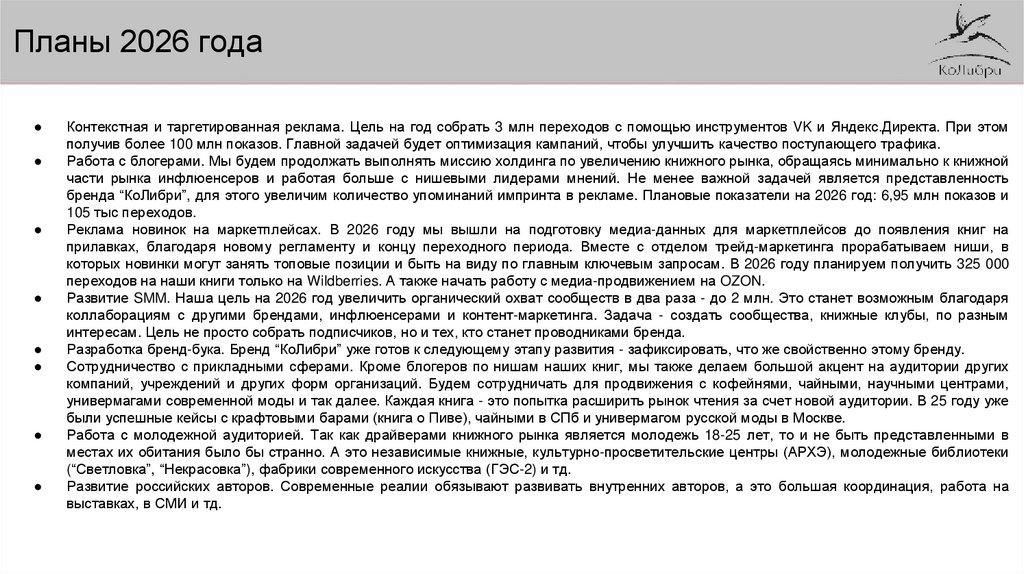 Планы 2026 года

КоЛибри

● Контекстная и таргетированная реклама. Цель на год собрать 3 млн переходов с помощью инструментов VK и Яндекс.Директа. При этом получив более 100 млн показов. Главной задачей будет оптимизация кампаний, чтобы улучшить качество поступающего трафика.
● Работа с блогерами. Мы будем продолжать выполнять миссию холдинга по увеличению книжного рынка, обращаясь минимально к книжной части рынка инфлюенсеров и работая больше с нишевыми лидерами мнений. Не менее важной задачей является представленность бренда “КоЛибри”, для этого увеличим количество упоминаний импринта в рекламе. Плановые показатели на 2026 год: 6,95 млн показов и 105 тыс переходов.
● Реклама новинок на маркетплейсах. В 2026 году мы вышли на подготовку медиа-данных для маркетплейсов до появления книг на прилавках, благодаря новому регламенту и концу переходного периода. Вместе с отделом трейд-маркетинга прорабатываем ниши, в которых новинки могут занять топовые позиции и быть на виду по главным ключевым запросам. В 2026 году планируем получить 325 000 переходов на наши книги только на Wildberries. А также начать работу с медиа-продвижением на OZON.
● Развитие SMM. Наша цель на 2026 год увеличить органический охват сообществ в два раза - до 2 млн. Это станет возможным благодаря коллаборациям с другими брендами, инфлюенсерами и контент-маркетинга. Задача - создать сообщества, книжные клубы, по разным интересам. Цель не просто собрать подписчиков, но и тех, кто станет проводниками бренда.
● Разработка бренд-бука. Бренд “КоЛибри” уже готов к следующему этапу развития - зафиксировать, что же свойственно этому бренду.
● Сотрудничество с прикладными сферами. Кроме блогеров по нишам наших книг, мы также делаем большой акцент на аудитории других компаний, учреждений и других форм организаций. Будем сотрудничать для продвижения с кофейнями, чайными, научными центрами, универмагами современной моды и так далее. Каждая книга - это попытка расширить рынок чтения за счет новой аудитории. В 25 году уже были успешные кейсы с крафтовыми барами (книга о Пиве), чайными в СПб и универмагом русской моды в Москве.
● Работа с молодежной аудиторией. Так как драйверами книжного рынка является молодежь 18-25 лет, то и не быть представленными в местах их обитания было бы странно. А это независимые книжные, культурно-просветительские центры (АРХЭ), молодежные библиотеки (“Светловка”, “Некрасовка”), фабрики современного искусства (ГЭС-2) и тд.
● Развитие российских авторов. Современные реалии обязывают развивать внутренних авторов, а это большая координация, работа на выставках, в СМИ и тд.